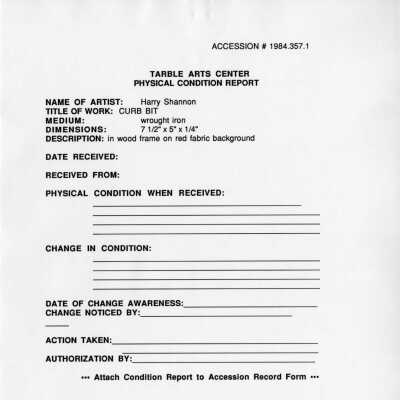 ACCESSION # 1984.357.1

TARBLE ARTS CENTER
PHYSICAL CONDITION REPORT

NAME OF ARTIST: Harry Shannon
TITLE OF WORK: CURB BIT
MEDIUM: wrought iron
DIMENSIONS: 7 1/2" x 5" x 1/4"
DESCRIPTION: in wood frame on red fabric background

DATE RECEIVED:

RECEIVED FROM:

PHYSICAL CONDITION WHEN RECEIVED:

CHANGE IN CONDITION:

DATE OF CHANGE AWARENESS:
CHANGE NOTICED BY:

ACTION TAKEN:

AUTHORIZATION BY:

••• Attach Condition Report to Accession Record Form •••